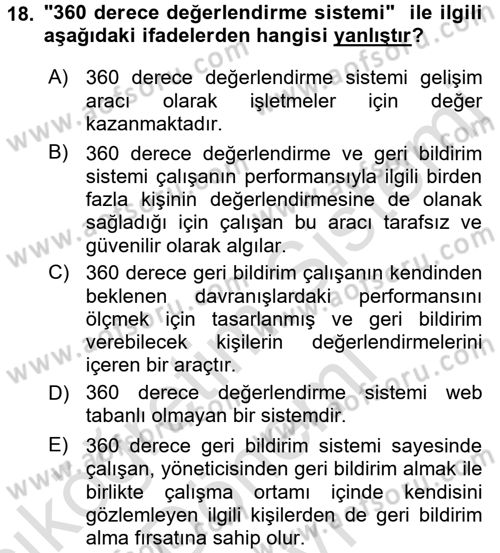 18. "360 derece değerlendirme sistemi" ile ilgili aşağıdaki ifadelerden hangisi yanlıştır?

A) 360 derece değerlendirme sistemi gelişim aracı olarak işletmeler için değer kazanmaktadır.

B) 360 derece değerlendirme ve geri bildirim sistemi çalışanın performansıyla ilgili birden fazla kişinin değerlendirmesine de olanak sağladığı için çalışan bu aracı tarafsız ve güvenilir olarak algılar.

C) 360 derece geri bildirim çalışanın kendinden beklenen davranışlardaki performansını ölçmek için tasarlanmış ve geri bildirim verebilecek kişilerin değerlendirmelerini içeren bir araçtır.

D) 360 derece değerlendirme sistemi web tabanlı olmayan bir sistemdir.

E) 360 derece geri bildirim sistemi sayesinde çalışan, yöneticisinden geri bildirim almak ile birlikte çalışma ortamı içinde kendisini gözlemleyen ilgili kişilerden de geri bildirim alma fırsatına sahip olur.

www.aofsoru.com